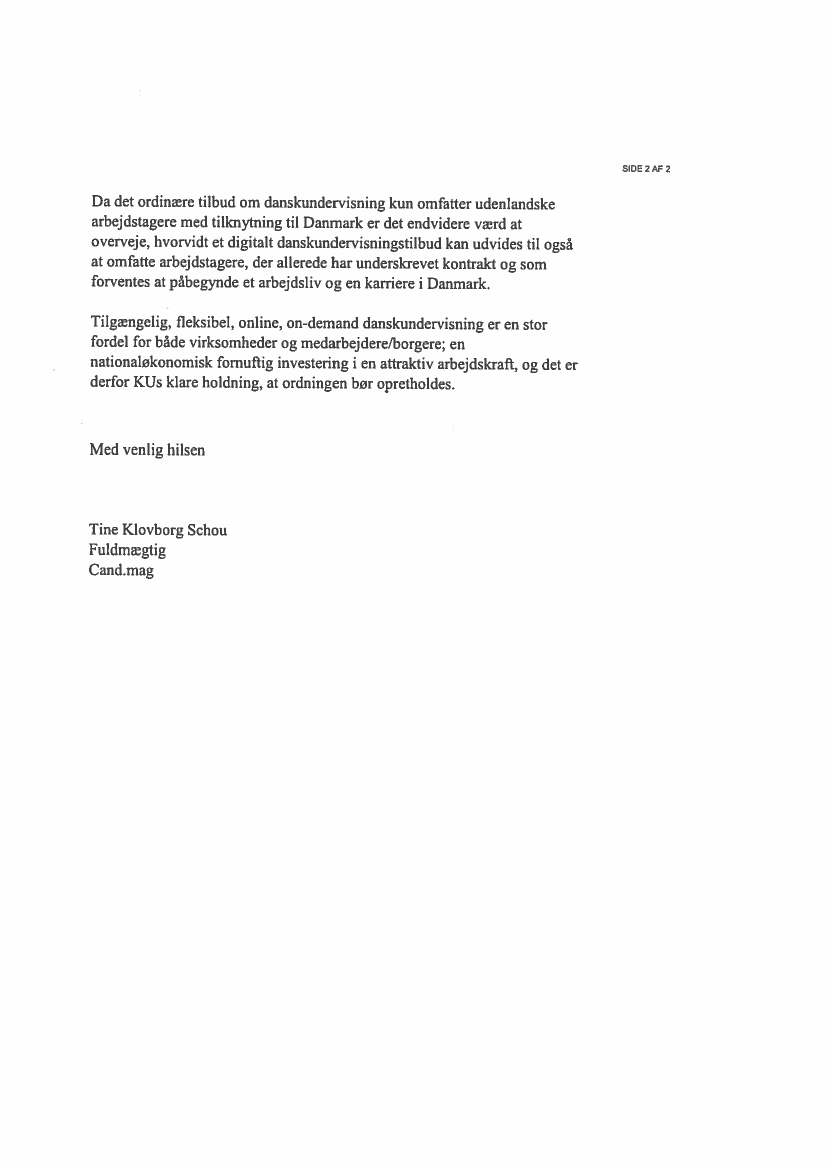 SIDE 2 AF 2

Da det ordinære tilbud om danskundervisning kun omfatter udenlandske arbejdstagere med tilknytning til Danmark er det endvidere værd at overveje, hvorvidt et digitalt danskundervisningstilbud kan udvides til også at omfatte arbejdstagere, der allerede har underskrevet kontrakt og som forventes at påbegynde et arbejdsliv og en karriere i Danmark.

Tilgængelig, fleksibel, online, on-demand danskundervisning er en stor fordel for både virksomheder og medarbejdere/borgere; en nationaløkonomisk fornuftig investering i en attraktiv arbejdskraft, og det er derfor KUs klare holdning, at ordningen bør opretholdes.

Med venlig hilsen

Tine Klovborg Schou
Fuldmægtig
Cand.mag